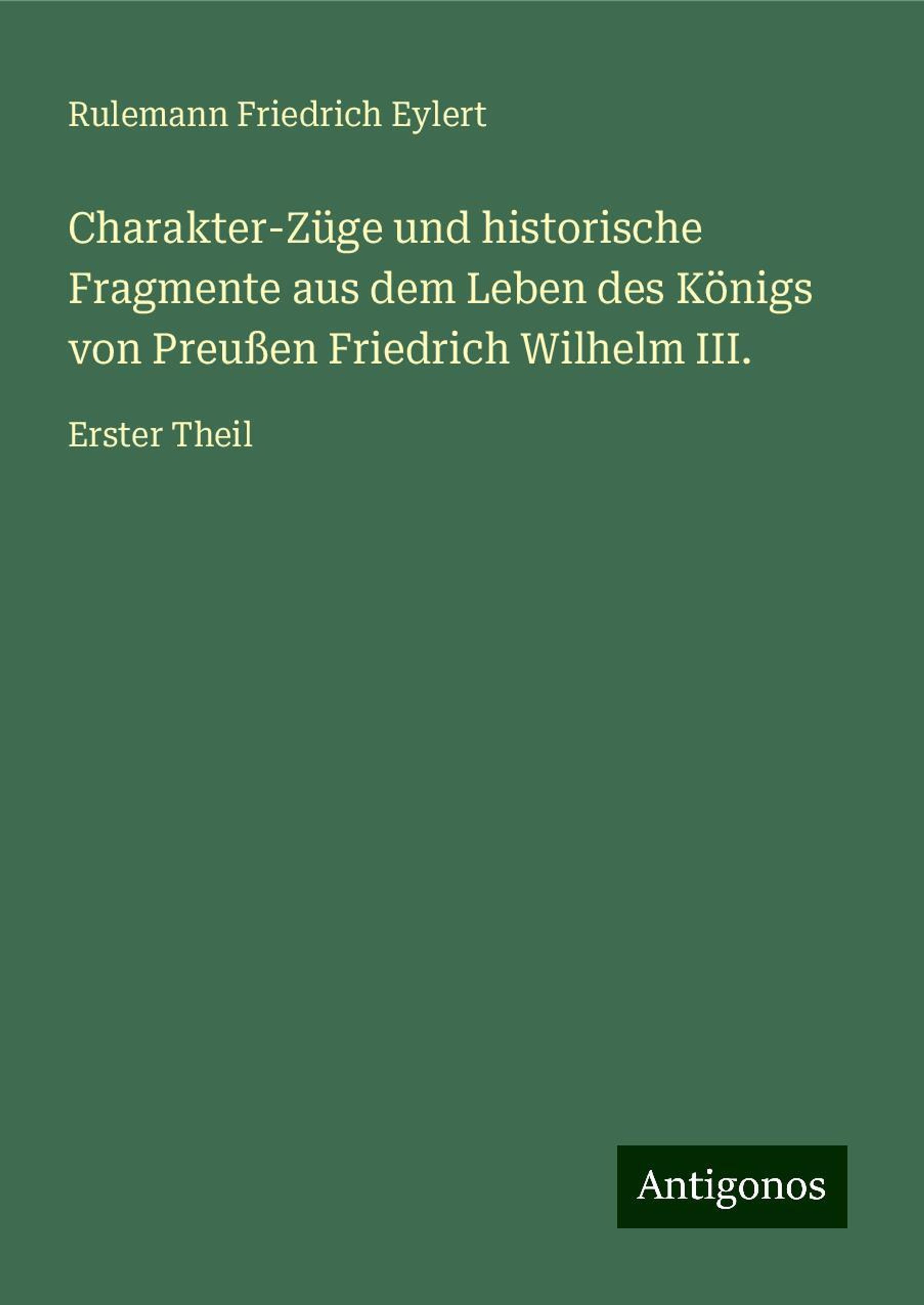 Rulemann Friedrich Eylert

Charakter-Züge und historische Fragmente aus dem Leben des Königs von Preußen Friedrich Wilhelm III.

Erster Theil

Antigonos